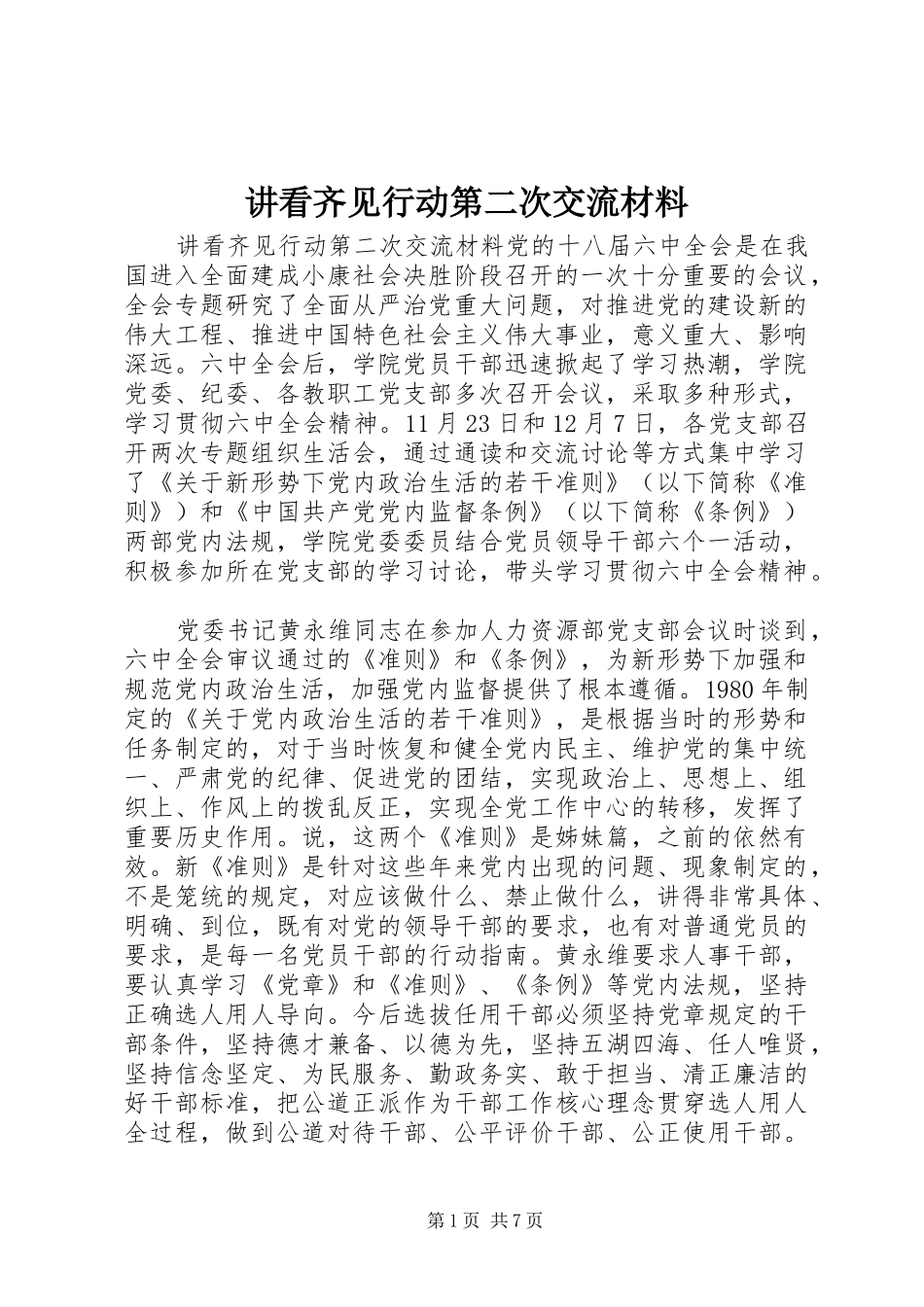 讲看齐见行动第二次交流材料

讲看齐见行动第二次交流材料党的十八届六中全会是在我国进入全面建成小康社会决胜阶段召开的一次十分重要的会议，全会专题研究了全面从严治党重大问题，对推进党的建设新的伟大工程、推进中国特色社会主义伟大事业，意义重大、影响深远。六中全会后，学院党员干部迅速掀起了学习热潮，学院党委、纪委、各教职工党支部多次召开会议，采取多种形式，学习贯彻六中全会精神。11月23日和12月7日，各党支部召开两次专题组织生活会，通过通读和交流讨论等方式集中学习了《关于新形势下党内政治生活的若干准则》（以下简称《准则》）和《中国共产党党内监督条例》（以下简称《条例》）两部党内法规，学院党委委员结合党员领导干部六个一活动，积极参加所在党支部的学习讨论，带头学习贯彻六中全会精神。

党委书记黄永维同志在参加人力资源部党支部会议时谈到，六中全会审议通过的《准则》和《条例》，为新形势下加强和规范党内政治生活，加强党内监督提供了根本遵循。1980年制定的《关于党内政治生活的若干准则》，是根据当时的形势和任务制定的，对于当时恢复和健全党内民主、维护党的集中统一、严肃党的纪律、促进党的团结，实现政治上、思想上、组织上、作风上的拨乱反正，实现全党工作中心的转移，发挥了重要历史作用。说，这两个《准则》是姊妹篇，之前的依然有效。新《准则》是针对这些年来党内出现的问题、现象制定的，不是笼统的规定，对应该做什么、禁止做什么，讲得非常具体、明确、到位，既有对党的领导干部的要求，也有对普通党员的要求，是每一名党员干部的行动指南。黄永维要求人事干部，要认真学习《党章》和《准则》、《条例》等党内法规，坚持正确选人用人导向。今后选拔任用干部必须坚持党章规定的干部条件，坚持德才兼备、以德为先，坚持五湖四海、任人唯贤，坚持信念坚定、为民服务、勤政务实、敢于担当、清正廉洁的好干部标准，把公道正派作为干部工作核心理念贯穿选人用人全过程，做到公道对待干部、公平评价干部、公正使用干部。

第1页 共7页